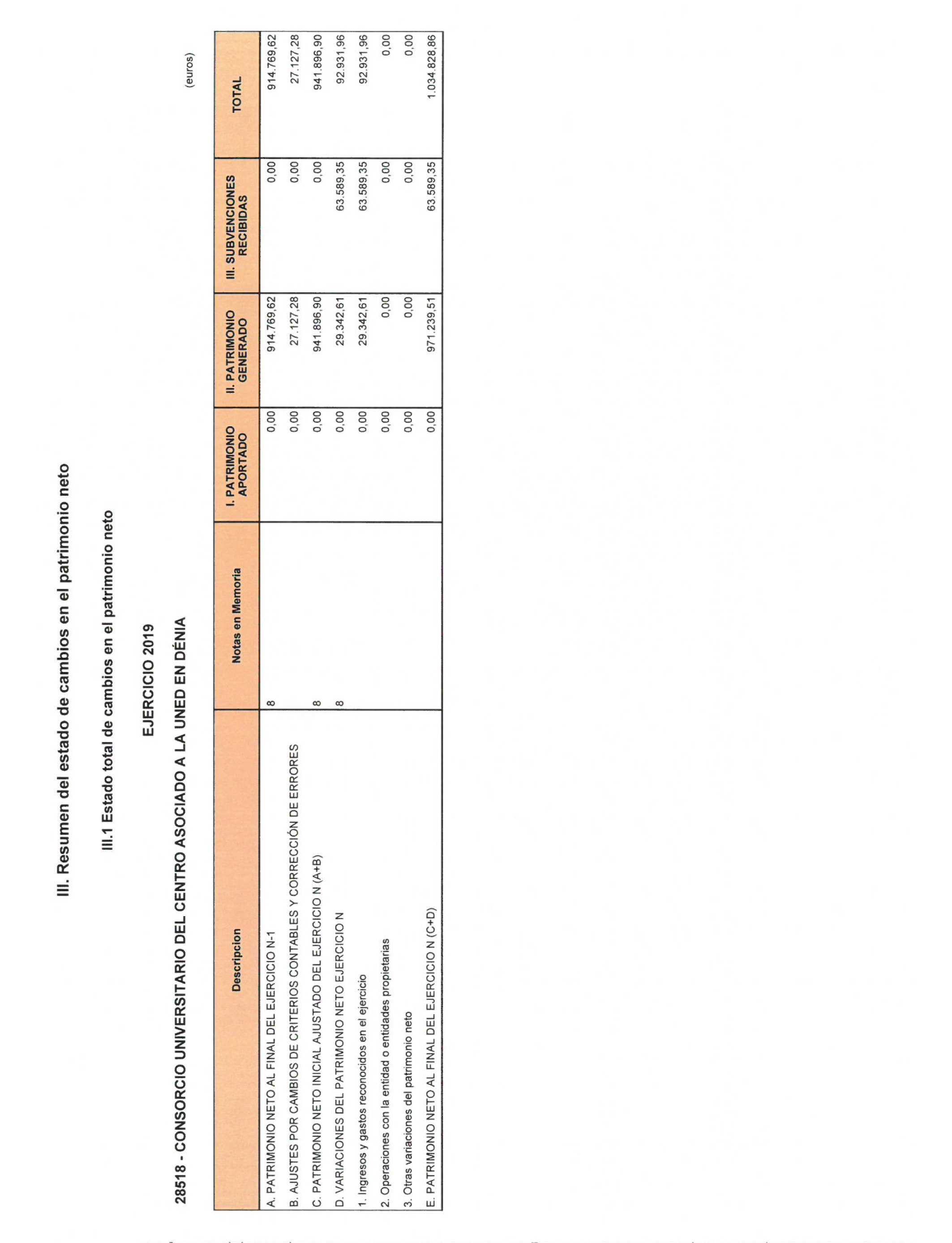 III. Resumen del estado de cambios en el patrimonio neto

III.1 Estado total de cambios en el patrimonio neto

EJERCICIO 2019

28518 - CONSORCIO UNIVERSITARIO DEL CENTRO ASOCIADO A LA UNED EN DÉNIA

(euros)

| Descripcion | Notas en Memoria | I. PATRIMONIO APORTADO | II. PATRIMONIO GENERADO | III. SUBVENCIONES RECIBIDAS | TOTAL |
|---|---|---|---|---|---|
| A. PATRIMONIO NETO AL FINAL DEL EJERCICIO N-1 | 8 | 0,00 | 914.769,62 | 0,00 | 914.769,62 |
| B. AJUSTES POR CAMBIOS DE CRITERIOS CONTABLES Y CORRECCIÓN DE ERRORES | | 0,00 | 27.127,28 | 0,00 | 27.127,28 |
| C. PATRIMONIO NETO INICIAL AJUSTADO DEL EJERCICIO N (A+B) | 8 | 0,00 | 941.896,90 | 0,00 | 941.896,90 |
| D. VARIACIONES DEL PATRIMONIO NETO EJERCICIO N | 8 | 0,00 | 29.342,61 | 63.589,35 | 92.931,96 |
| 1. Ingresos y gastos reconocidos en el ejercicio | | 0,00 | 29.342,61 | 63.589,35 | 92.931,96 |
| 2. Operaciones con la entidad o entidades propietarias | | 0,00 | 0,00 | 0,00 | 0,00 |
| 3. Otras variaciones del patrimonio neto | | 0,00 | 0,00 | 0,00 | 0,00 |
| E. PATRIMONIO NETO AL FINAL DEL EJERCICIO N (C+D) | | 0,00 | 971.239,51 | 63.589,35 | 1.034.828,86 |